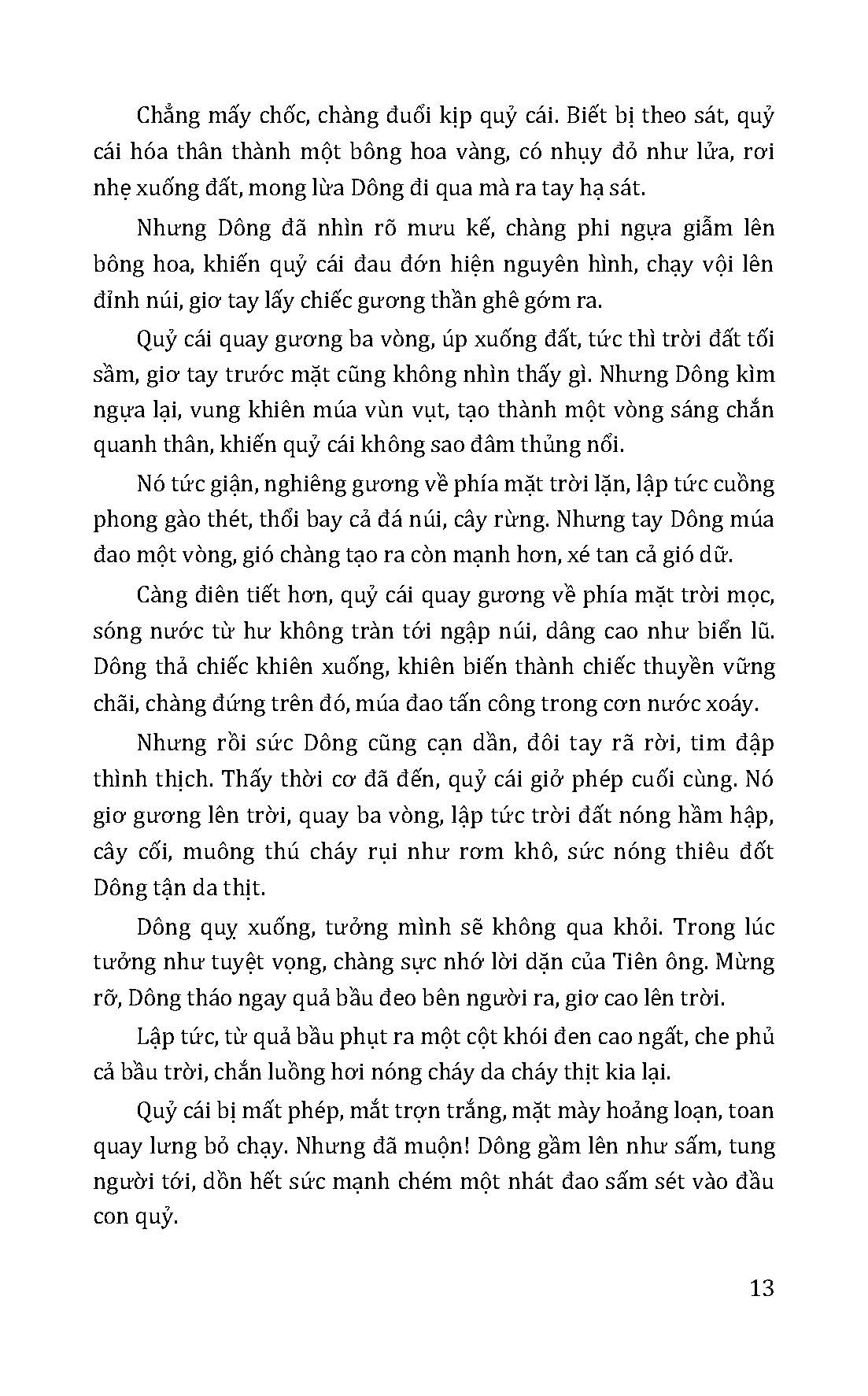 Chẳng mấy chốc, chàng đuổi kịp quỷ cái. Biết bị theo sát, quỷ cái hóa thân thành một bông hoa vàng, có nhụy đỏ như lửa, rơi nhẹ xuống đất, mong lừa Dông đi qua mà ra tay hạ sát.

Nhưng Dông đã nhìn rõ mưu kế, chàng phi ngựa giẫm lên bông hoa, khiến quỷ cái đau đớn hiện nguyên hình, chạy vội lên đỉnh núi, giơ tay lấy chiếc gương thần ghê gớm ra.

Quỷ cái quay gương ba vòng, úp xuống đất, tức thì trời đất tối sầm, giơ tay trước mặt cũng không nhìn thấy gì. Nhưng Dông kìm ngựa lại, vung khiên múa vùn vụt, tạo thành một vòng sáng chắn quanh thân, khiến quỷ cái không sao đâm thủng nổi.

Nó tức giận, nghiêng gương về phía mặt trời lặn, lập tức cuồng phong gào thét, thổi bay cả đá núi, cây rừng. Nhưng tay Dông múa đao một vòng, gió chàng tạo ra còn mạnh hơn, xé tan cả gió dữ.

Càng điên tiết hơn, quỷ cái quay gương về phía mặt trời mọc, sóng nước từ hư không tràn tới ngập núi, dâng cao như biển lũ. Dông thả chiếc khiên xuống, khiên biến thành chiếc thuyền vững chãi, chàng đứng trên đó, múa đao tấn công trong cơn nước xoáy.

Nhưng rồi sức Dông cũng cạn dần, đôi tay rã rời, tim đập thình thịch. Thấy thời cơ đã đến, quỷ cái giở phép cuối cùng. Nó giơ gương lên trời, quay ba vòng, lập tức trời đất nóng hầm hập, cây cối, muông thú cháy rụi như rơm khô, sức nóng thiêu đốt Dông tận da thịt.

Dông quỵ xuống, tưởng mình sẽ không qua khỏi. Trong lúc tưởng như tuyệt vọng, chàng sực nhớ lời dặn của Tiên ông. Mừng rỡ, Dông tháo ngay quả bầu đeo bên người ra, giơ cao lên trời.

Lập tức, từ quả bầu phụt ra một cột khói đen cao ngất, che phủ cả bầu trời, chắn luồng hơi nóng cháy da cháy thịt kia lại.

Quỷ cái bị mất phép, mắt trợn trắng, mặt mày hoảng loạn, toan quay lưng bỏ chạy. Nhưng đã muộn! Dông gầm lên như sấm, tung người tới, dồn hết sức mạnh chém một nhát đao sấm sét vào đầu con quỷ.

13